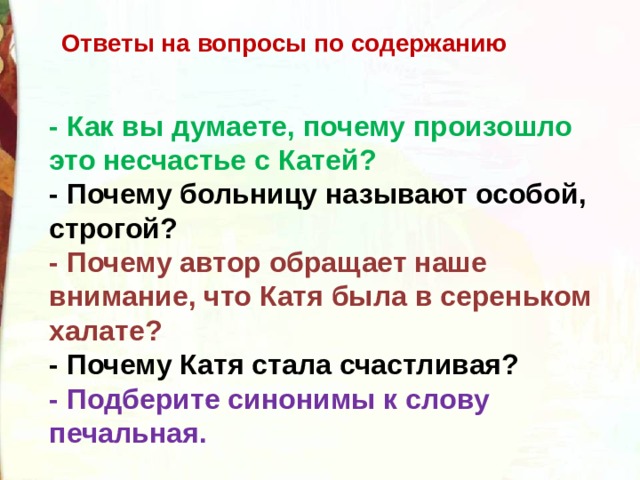 Ответы на вопросы по содержанию

- Как вы думаете, почему произошло это несчастье с Катей?
- Почему больницу называют особой, строгой?
- Почему автор обращает наше внимание, что Катя была в сереньком халате?
- Почему Катя стала счастливая?
- Подберите синонимы к слову печальная.